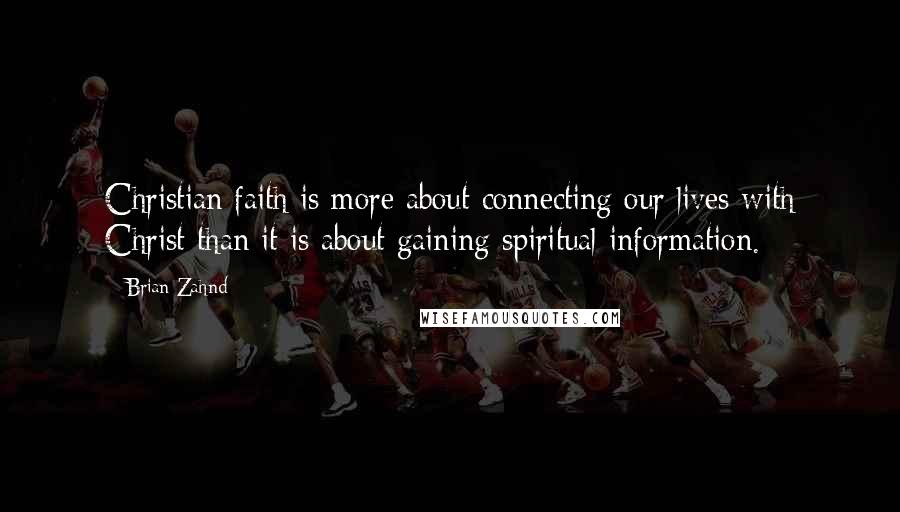 Christian faith is more about connecting our lives with Christ than it is about gaining spiritual information.

Brian Zahnd

WISEFAMOUSQUOTES.COM